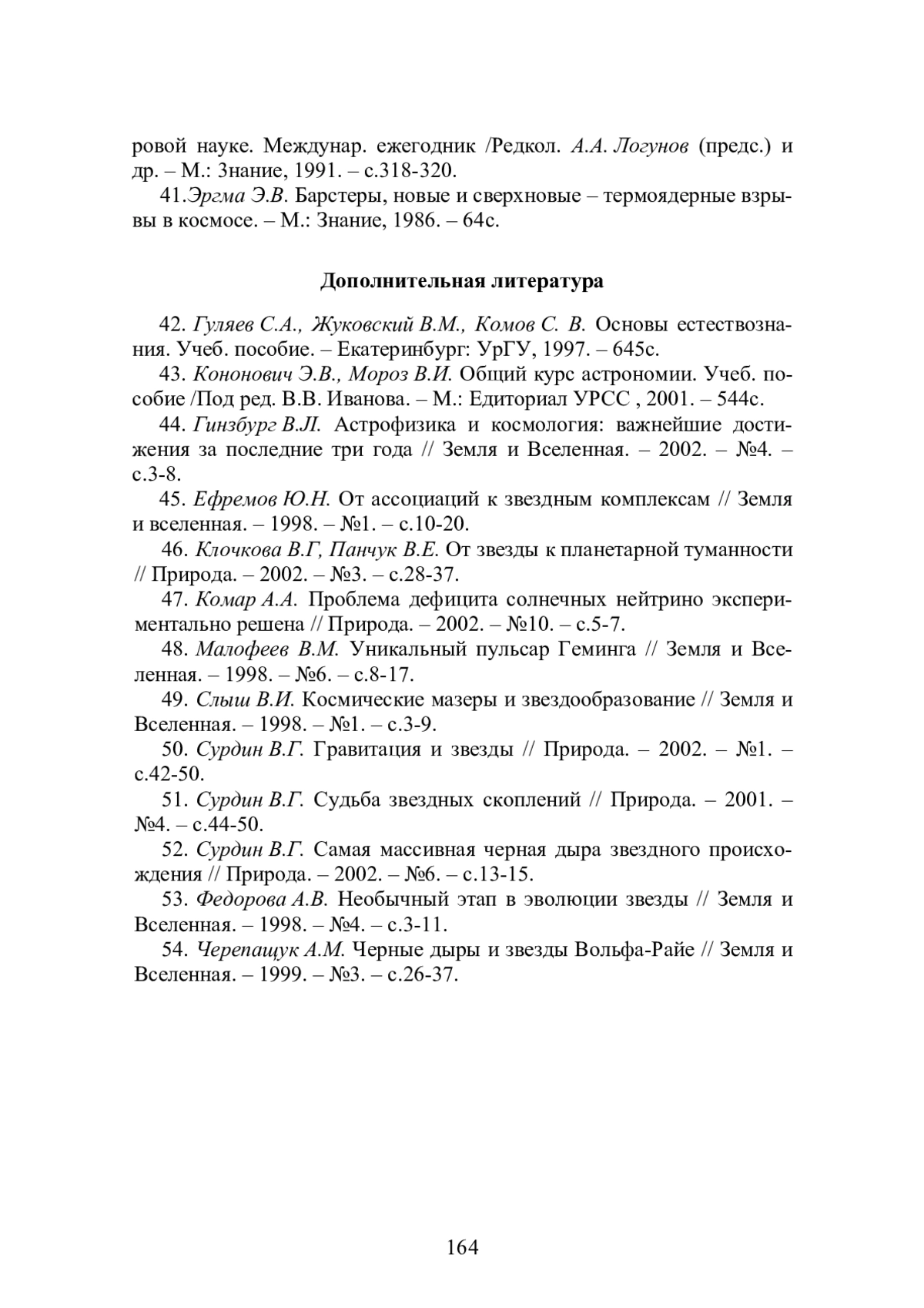 ровой науке. Междунар. ежегодник /Редкол. А.А. Логунов (предс.) и др. – М.: Знание, 1991. – с.318-320.

41.Эргма Э.В. Барстеры, новые и сверхновые – термоядерные взрывы в космосе. – М.: Знание, 1986. – 64с.

Дополнительная литература

42. Гуляев С.А., Жуковский В.М., Комов С. В. Основы естествознания. Учеб. пособие. – Екатеринбург: УрГУ, 1997. – 645с.

43. Кононович Э.В., Мороз В.И. Общий курс астрономии. Учеб. пособие /Под ред. В.В. Иванова. – М.: Едиториал УРСС , 2001. – 544с.

44. Гинзбург В.Л. Астрофизика и космология: важнейшие достижения за последние три года // Земля и Вселенная. – 2002. – №4. – с.3-8.

45. Ефремов Ю.Н. От ассоциаций к звездным комплексам // Земля и вселенная. – 1998. – №1. – с.10-20.

46. Клочкова В.Г, Панчук В.Е. От звезды к планетарной туманности // Природа. – 2002. – №3. – с.28-37.

47. Комар А.А. Проблема дефицита солнечных нейтрино экспериментально решена // Природа. – 2002. – №10. – с.5-7.

48. Малофеев В.М. Уникальный пульсар Геминга // Земля и Вселенная. – 1998. – №6. – с.8-17.

49. Слыш В.И. Космические мазеры и звездообразование // Земля и Вселенная. – 1998. – №1. – с.3-9.

50. Сурдин В.Г. Гравитация и звезды // Природа. – 2002. – №1. – с.42-50.

51. Сурдин В.Г. Судьба звездных скоплений // Природа. – 2001. – №4. – с.44-50.

52. Сурдин В.Г. Самая массивная черная дыра звездного происхождения // Природа. – 2002. – №6. – с.13-15.

53. Федорова А.В. Необычный этап в эволюции звезды // Земля и Вселенная. – 1998. – №4. – с.3-11.

54. Черепащук А.М. Черные дыры и звезды Вольфа-Райе // Земля и Вселенная. – 1999. – №3. – с.26-37.

164